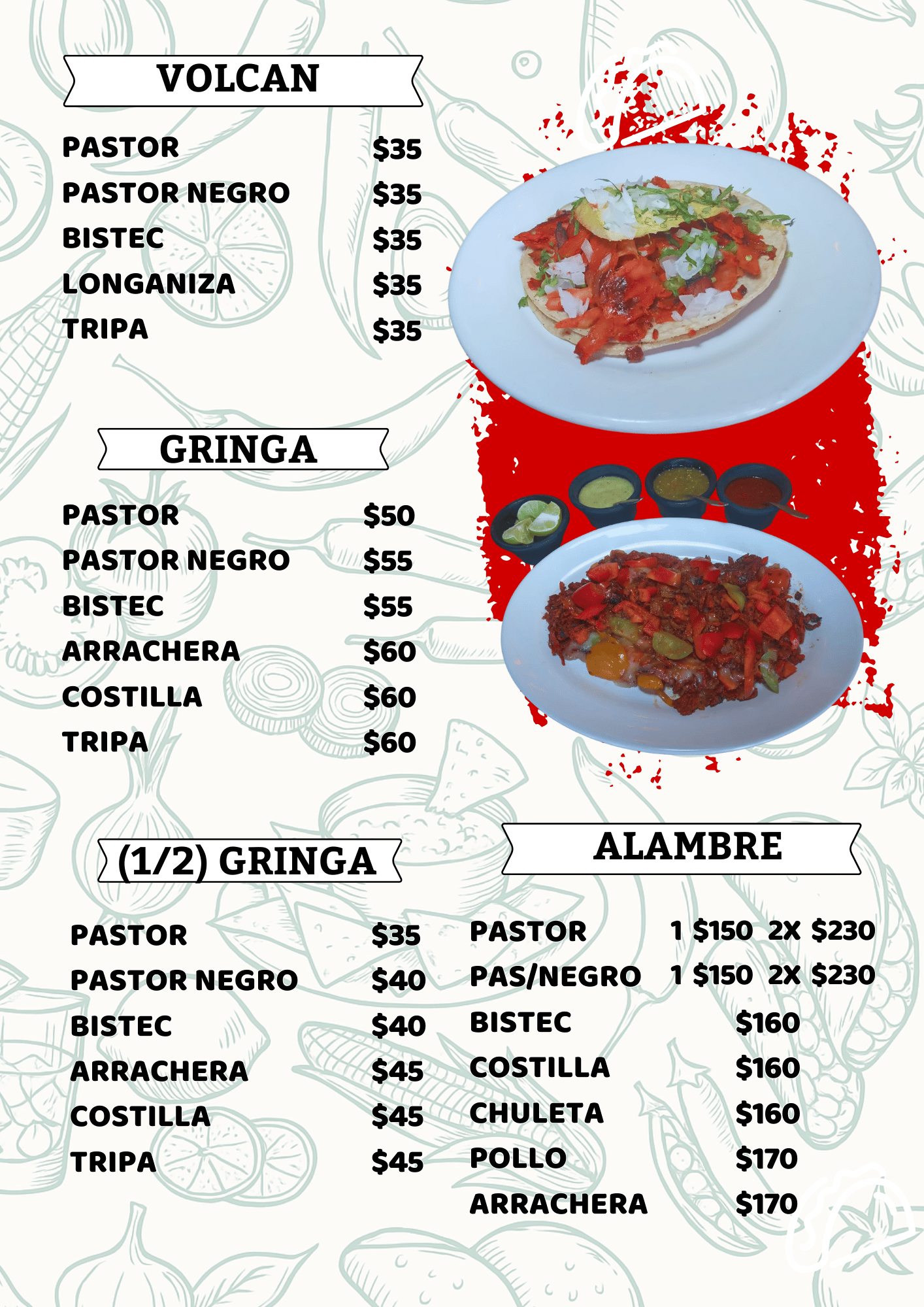 VOLCAN

PASTOR $35
PASTOR NEGRO $35
BISTEC $35
LONGANIZA $35
TRIPA $35

GRINGA

PASTOR $50
PASTOR NEGRO $55
BISTEC $55
ARRACHERA $60
COSTILLA $60
TRIPA $60

(1/2) GRINGA

PASTOR $35
PASTOR NEGRO $40
BISTEC $40
ARRACHERA $45
COSTILLA $45
TRIPA $45

ALAMBRE

PASTOR 1 $150 2X $230
PAS/NEGRO 1 $150 2X $230
BISTEC $160
COSTILLA $160
CHULETA $160
POLLO $170
ARRACHERA $170